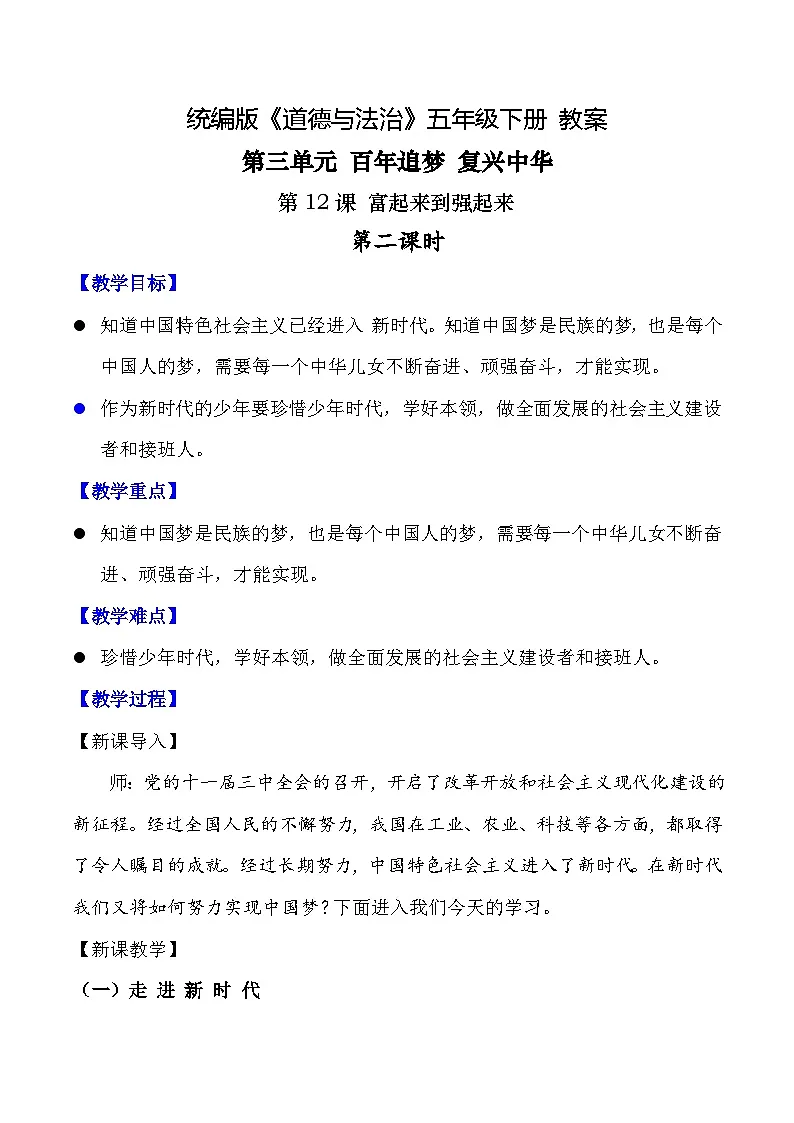 统编版《道德与法治》五年级下册 教案

第三单元 百年追梦 复兴中华

第 12 课 富起来到强起来

第二课时

【教学目标】

● 知道中国特色社会主义已经进入 新时代。知道中国梦是民族的梦，也是每个中国人的梦，需要每一个中华儿女不断奋进、顽强奋斗，才能实现。

● 作为新时代的少年要珍惜少年时代，学好本领，做全面发展的社会主义建设者和接班人。

【教学重点】

● 知道中国梦是民族的梦，也是每个中国人的梦，需要每一个中华儿女不断奋进、顽强奋斗，才能实现。

【教学难点】

● 珍惜少年时代，学好本领，做全面发展的社会主义建设者和接班人。

【教学过程】

【新课导入】

师：党的十一届三中全会的召开，开启了改革开放和社会主义现代化建设的新征程。经过全国人民的不懈努力，我国在工业、农业、科技等各方面，都取得了令人瞩目的成就。经过长期努力，中国特色社会主义进入了新时代。在新时代我们又将如何努力实现中国梦？下面进入我们今天的学习。

【新课教学】

（一）走 进 新 时 代